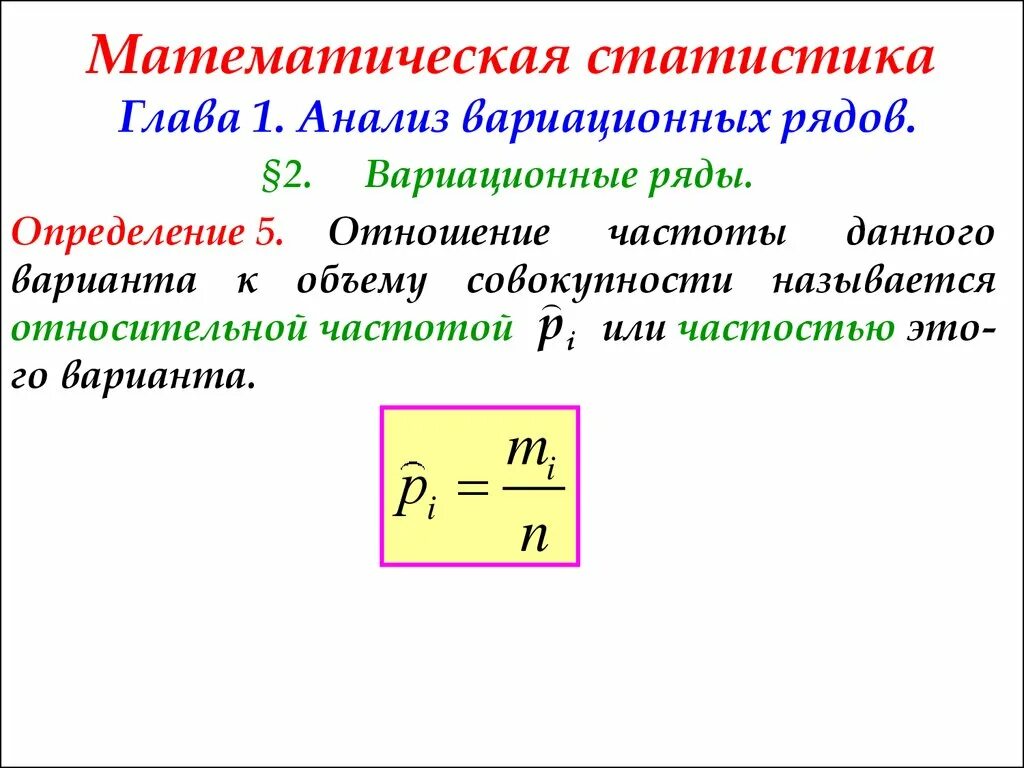 Математическая статистика

Глава 1. Анализ вариационных рядов.

§2. Вариационные ряды.

Определение 5. Отношение частоты данного варианта к объему совокупности называется относительной частотой $\widehat{p}_i$ или частостью этого варианта.

$\widehat{p}_i = \frac{m_i}{n}$